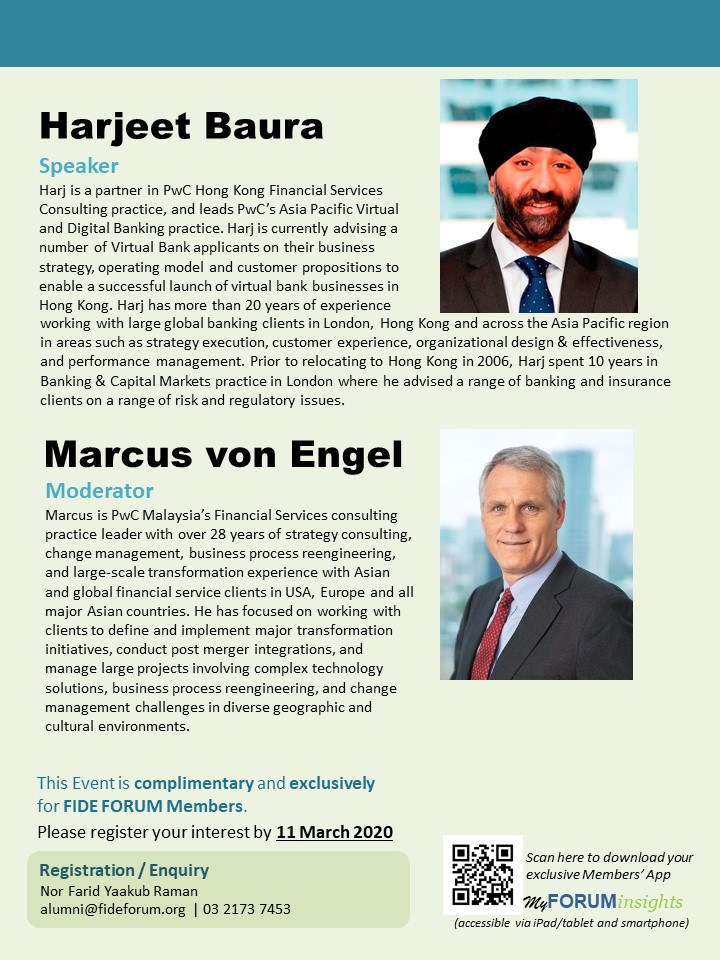 Harjeet Baura

Speaker

Harj is a partner in PwC Hong Kong Financial Services Consulting practice, and leads PwC's Asia Pacific Virtual and Digital Banking practice. Harj is currently advising a number of Virtual Bank applicants on their business strategy, operating model and customer propositions to enable a successful launch of virtual bank businesses in Hong Kong. Harj has more than 20 years of experience working with large global banking clients in London, Hong Kong and across the Asia Pacific region in areas such as strategy execution, customer experience, organizational design & effectiveness, and performance management. Prior to relocating to Hong Kong in 2006, Harj spent 10 years in Banking & Capital Markets practice in London where he advised a range of banking and insurance clients on a range of risk and regulatory issues.

Marcus von Engel

Moderator

Marcus is PwC Malaysia's Financial Services consulting practice leader with over 28 years of strategy consulting, change management, business process reengineering, and large-scale transformation experience with Asian and global financial service clients in USA, Europe and all major Asian countries. He has focused on working with clients to define and implement major transformation initiatives, conduct post merger integrations, and manage large projects involving complex technology solutions, business process reengineering, and change management challenges in diverse geographic and cultural environments.

This Event is complimentary and exclusively for FIDE FORUM Members.

Please register your interest by 11 March 2020

Registration / Enquiry
Nor Farid Yaakub Raman
alumni@fideforum.org | 03 2173 7453

Scan here to download your exclusive Members' App

MyFORUMinsights

(accessible via iPad/tablet and smartphone)